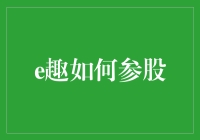 e趣如何参股